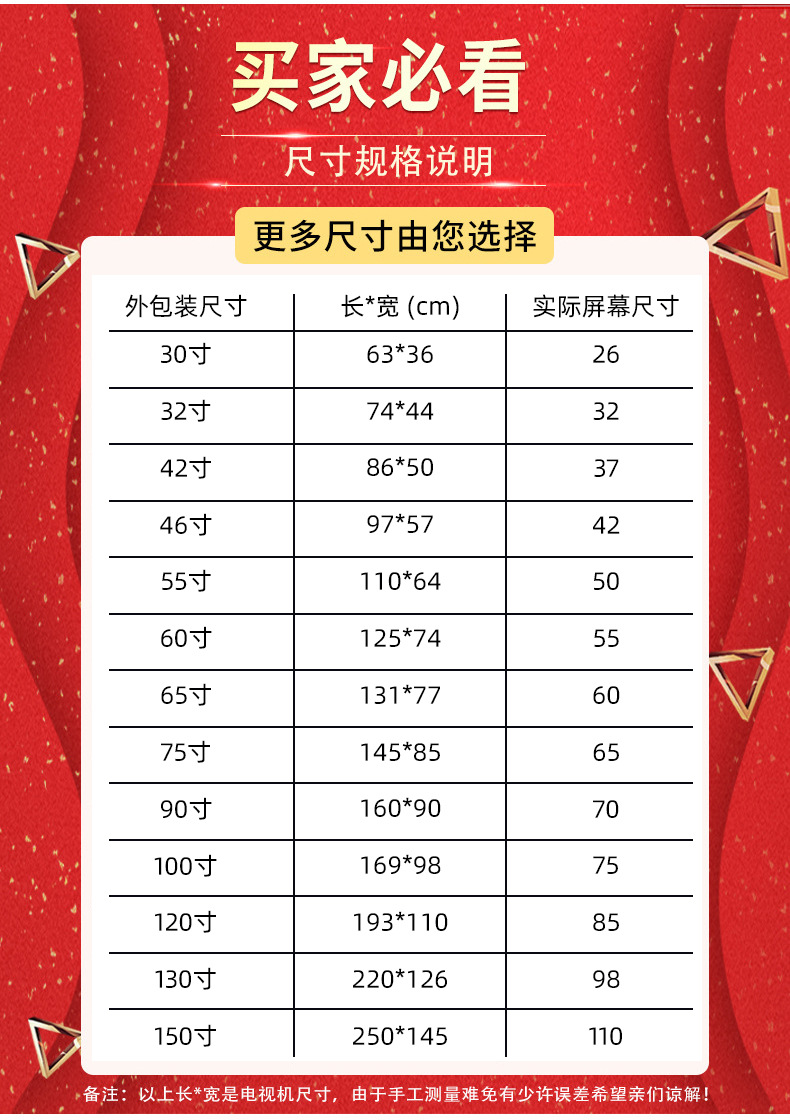 买家必看

尺寸规格说明

更多尺寸由您选择

| 外包装尺寸 | 长*宽 (cm) | 实际屏幕尺寸 |
|---|---|---|
| 30寸 | 63*36 | 26 |
| 32寸 | 74*44 | 32 |
| 42寸 | 86*50 | 37 |
| 46寸 | 97*57 | 42 |
| 55寸 | 110*64 | 50 |
| 60寸 | 125*74 | 55 |
| 65寸 | 131*77 | 60 |
| 75寸 | 145*85 | 65 |
| 90寸 | 160*90 | 70 |
| 100寸 | 169*98 | 75 |
| 120寸 | 193*110 | 85 |
| 130寸 | 220*126 | 98 |
| 150寸 | 250*145 | 110 |

备注：以上长*宽是电视机尺寸，由于手工测量难免有少许误差希望亲们谅解！